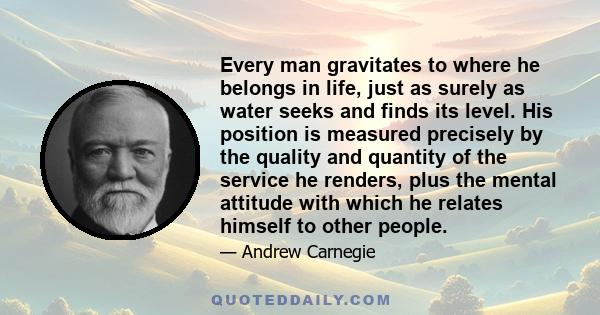 Every man gravitates to where he belongs in life, just as surely as water seeks and finds its level. His position is measured precisely by the quality and quantity of the service he renders, plus the mental attitude with which he relates himself to other people.

— Andrew Carnegie

QUOTEDDAILY.COM